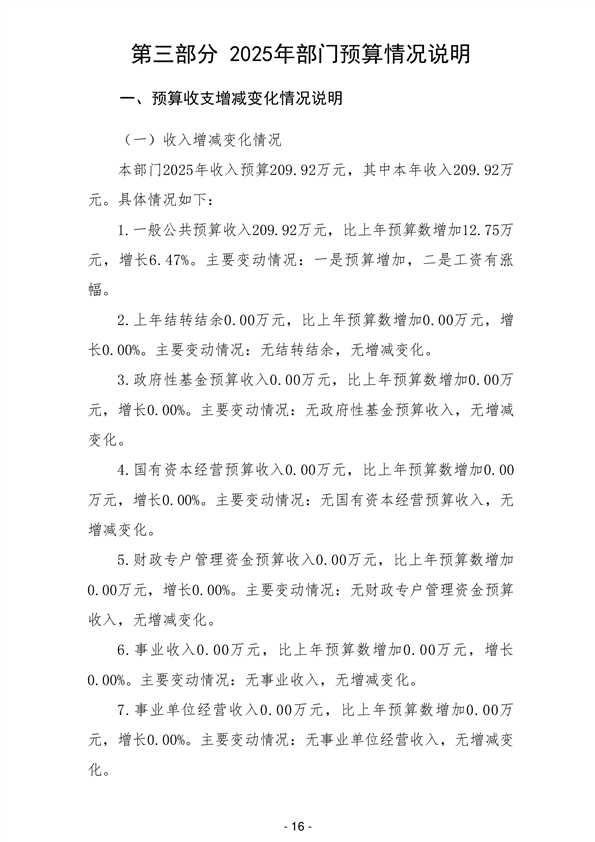 第三部分 2025年部门预算情况说明

一、预算收支增减变化情况说明

（一）收入增减变化情况

本部门2025年收入预算209.92万元，其中本年收入209.92万元。具体情况如下：

1.一般公共预算收入209.92万元，比上年预算数增加12.75万元，增长6.47%。主要变动情况：一是预算增加，二是工资有涨幅。

2.上年结转结余0.00万元，比上年预算数增加0.00万元，增长0.00%。主要变动情况：无结转结余，无增减变化。

3.政府性基金预算收入0.00万元，比上年预算数增加0.00万元，增长0.00%。主要变动情况：无政府性基金预算收入，无增减变化。

4.国有资本经营预算收入0.00万元，比上年预算数增加0.00万元，增长0.00%。主要变动情况：无国有资本经营预算收入，无增减变化。

5.财政专户管理资金预算收入0.00万元，比上年预算数增加0.00万元，增长0.00%。主要变动情况：无财政专户管理资金预算收入，无增减变化。

6.事业收入0.00万元，比上年预算数增加0.00万元，增长0.00%。主要变动情况：无事业收入，无增减变化。

7.事业单位经营收入0.00万元，比上年预算数增加0.00万元，增长0.00%。主要变动情况：无事业单位经营收入，无增减变化。

- 16 -